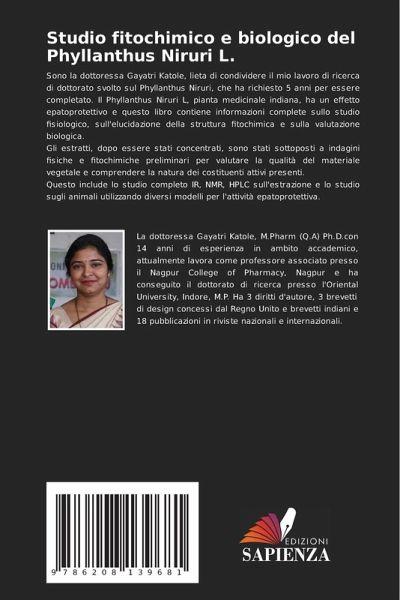 Studio fitochimico e biologico del Phyllanthus Niruri L.

Sono la dottoressa Gayatri Katole, lieta di condividere il mio lavoro di ricerca di dottorato svolto sul Phyllanthus Niruri, che ha richiesto 5 anni per essere completato. Il Phyllanthus Niruri L, pianta medicinale indiana, ha un effetto epatoprotettivo e questo libro contiene informazioni complete sullo studio fisiologico, sull'elucidazione della struttura fitochimica e sulla valutazione biologica.
Gli estratti, dopo essere stati concentrati, sono stati sottoposti a indagini fisiche e fitochimiche preliminari per valutare la qualità del materiale vegetale e comprendere la natura dei costituenti attivi presenti.
Questo include lo studio completo IR, NMR, HPLC sull'estrazione e lo studio sugli animali utilizzando diversi modelli per l'attività epatoprotettiva.

La dottoressa Gayatri Katole, M.Pharm (Q.A) Ph.D.con 14 anni di esperienza in ambito accademico, attualmente lavora come professore associato presso il Nagpur College of Pharmacy, Nagpur e ha conseguito il dottorato di ricerca presso l'Oriental University, Indore, M.P. Ha 3 diritti d'autore, 3 brevetti di design concessi dal Regno Unito e brevetti indiani e 18 pubblicazioni in riviste nazionali e internazionali.

9 786208 139681

EDIZIONI
SAPIENZA